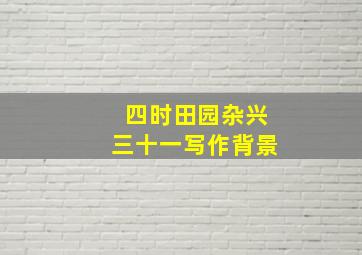 四时田园杂兴
三十一写作背景